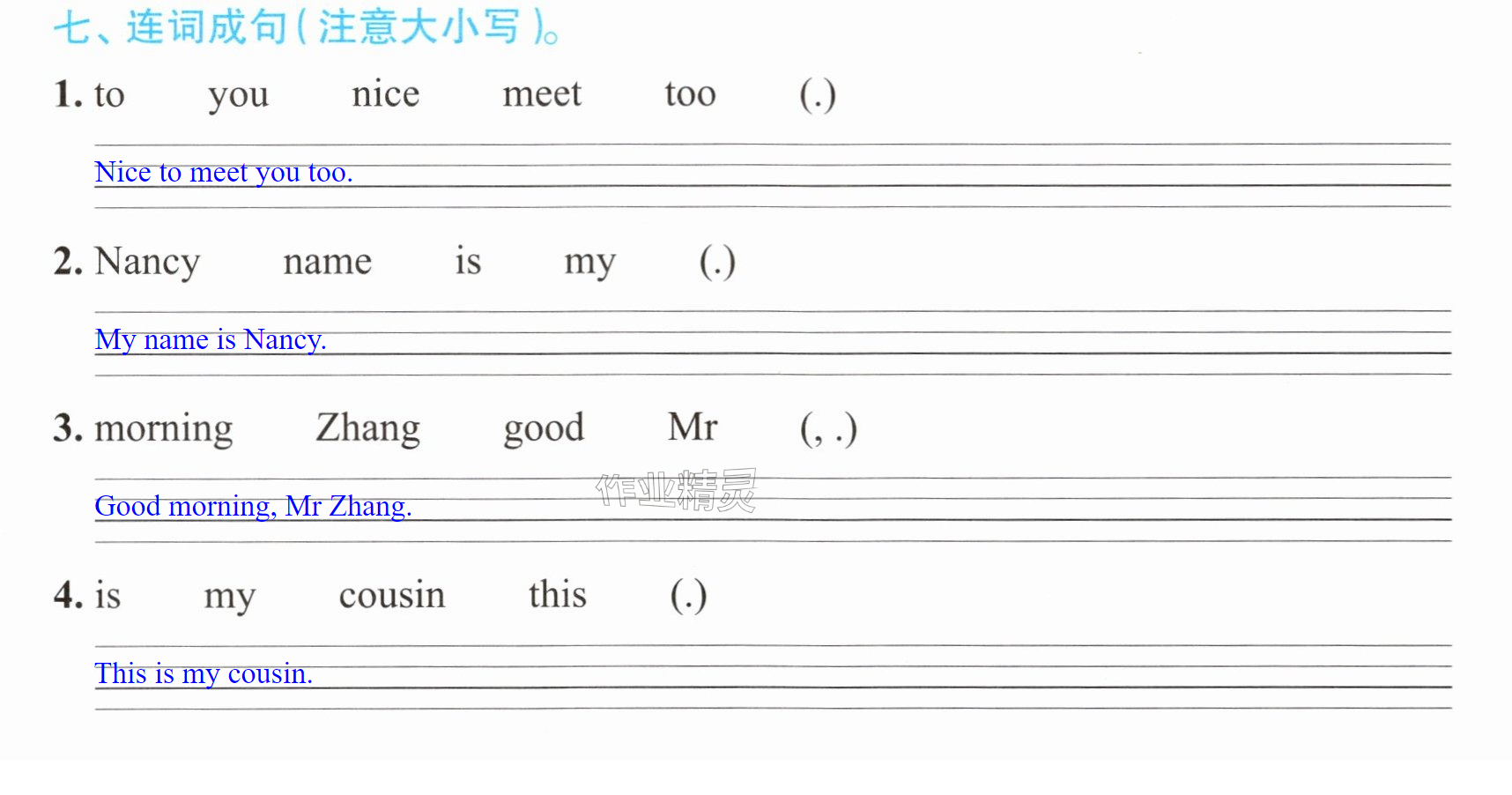 七、连词成句(注意大小写)。

1. to you nice meet too (.)

Nice to meet you too.

2. Nancy name is my (.)

My name is Nancy.

3. morning Zhang good Mr (, .)

Good morning, Mr Zhang.

4. is my cousin this (.)

This is my cousin.

作业精灵